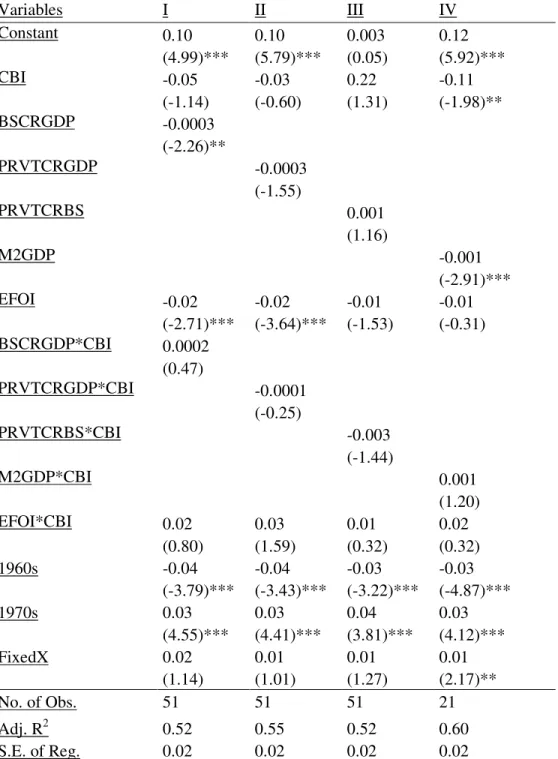 | Variables | I | II | III | IV |
|---|---|---|---|---|
| Constant | 0.10 | 0.10 | 0.003 | 0.12 |
| | (4.99)*** | (5.79)*** | (0.05) | (5.92)*** |
| CBI | -0.05 | -0.03 | 0.22 | -0.11 |
| | (-1.14) | (-0.60) | (1.31) | (-1.98)** |
| BSCRGDP | -0.0003 | | | |
| | (-2.26)** | | | |
| PRVTCRGDP | | -0.0003 | | |
| | | (-1.55) | | |
| PRVTCRBS | | | 0.001 | |
| | | | (1.16) | |
| M2GDP | | | | -0.001 |
| | | | | (-2.91)*** |
| EFOI | -0.02 | -0.02 | -0.01 | -0.01 |
| | (-2.71)*** | (-3.64)*** | (-1.53) | (-0.31) |
| BSCRGDP*CBI | 0.0002 | | | |
| | (0.47) | | | |
| PRVTCRGDP*CBI | | -0.0001 | | |
| | | (-0.25) | | |
| PRVTCRBS*CBI | | | -0.003 | |
| | | | (-1.44) | |
| M2GDP*CBI | | | | 0.001 |
| | | | | (1.20) |
| EFOI*CBI | 0.02 | 0.03 | 0.01 | 0.02 |
| | (0.80) | (1.59) | (0.32) | (0.32) |
| 1960s | -0.04 | -0.04 | -0.03 | -0.03 |
| | (-3.79)*** | (-3.43)*** | (-3.22)*** | (-4.87)*** |
| 1970s | 0.03 | 0.03 | 0.04 | 0.03 |
| | (4.55)*** | (4.41)*** | (3.81)*** | (4.12)*** |
| FixedX | 0.02 | 0.01 | 0.01 | 0.01 |
| | (1.14) | (1.01) | (1.27) | (2.17)** |
| No. of Obs. | 51 | 51 | 51 | 21 |
| Adj. $R^2$ | 0.52 | 0.55 | 0.52 | 0.60 |
| S.E. of Reg. | 0.02 | 0.02 | 0.02 | 0.02 |